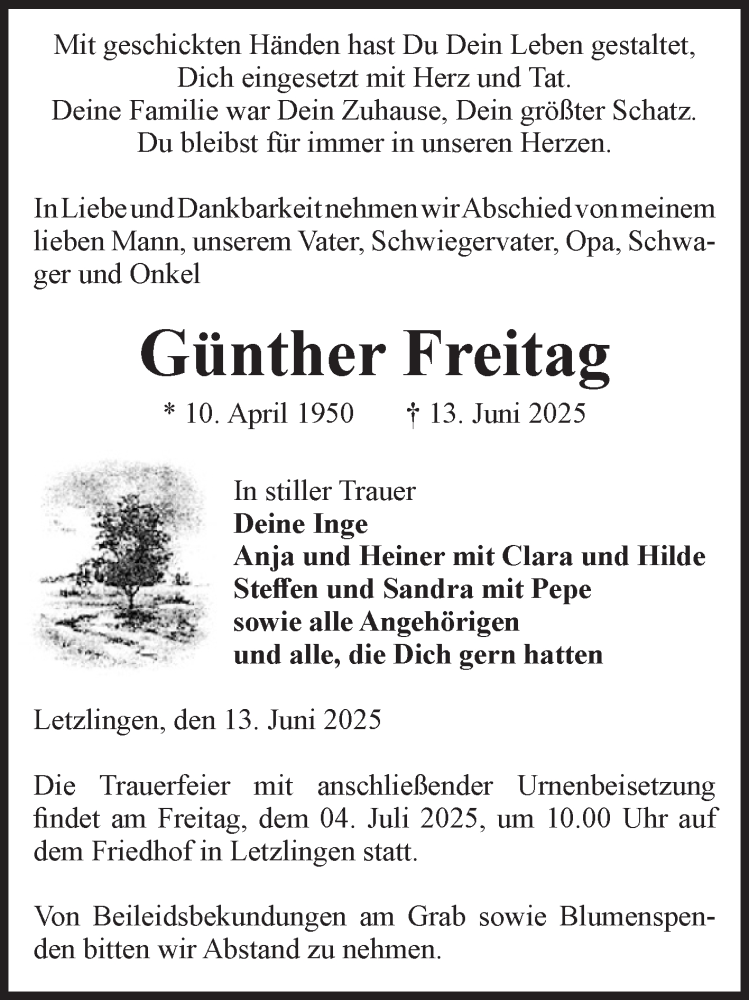 Mit geschickten Händen hast Du Dein Leben gestaltet,
Dich eingesetzt mit Herz und Tat.
Deine Familie war Dein Zuhause, Dein größter Schatz.
Du bleibst für immer in unseren Herzen.

In Liebe und Dankbarkeit nehmen wir Abschied von meinem lieben Mann, unserem Vater, Schwiegervater, Opa, Schwager und Onkel

Günther Freitag

* 10. April 1950 † 13. Juni 2025

In stiller Trauer
Deine Inge
Anja und Heiner mit Clara und Hilde
Steffen und Sandra mit Pepe
sowie alle Angehörigen
und alle, die Dich gern hatten

Letzlingen, den 13. Juni 2025

Die Trauerfeier mit anschließender Urnenbeisetzung findet am Freitag, dem 04. Juli 2025, um 10.00 Uhr auf dem Friedhof in Letzlingen statt.

Von Beileidsbekundungen am Grab sowie Blumenspenden bitten wir Abstand zu nehmen.